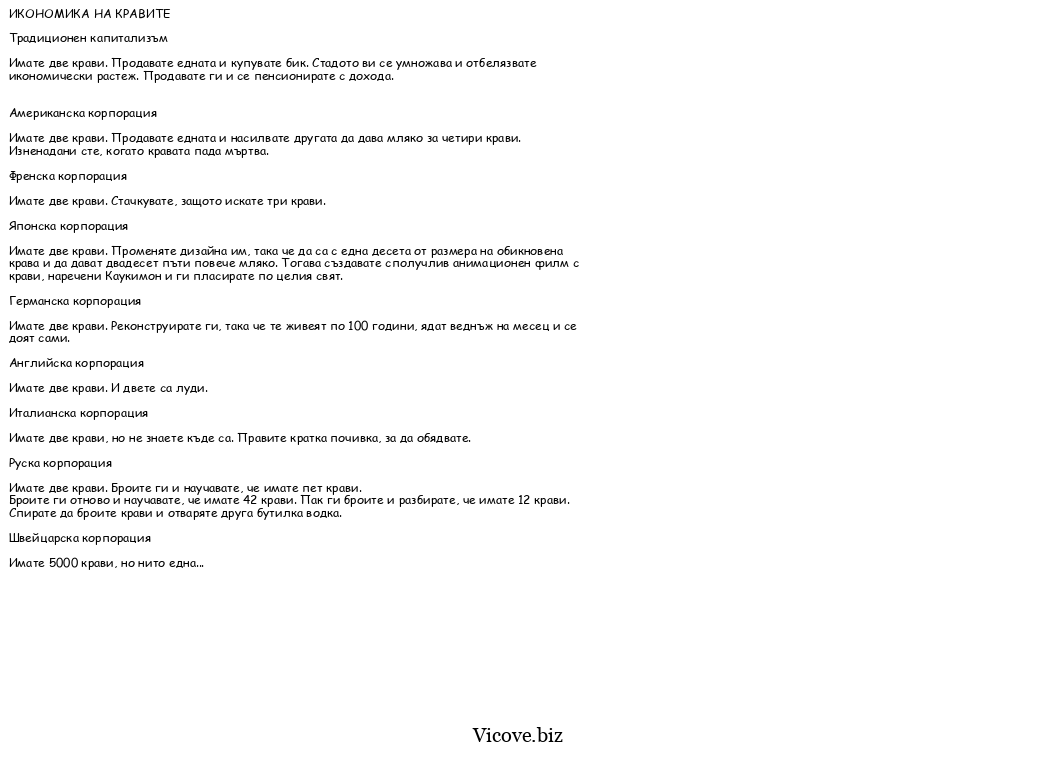 ИКОНОМИКА НА КРАВИТЕ

Традиционен капитализъм

Имате две крави. Продавате едната и купувате бик. Стадото ви се умножава и отбелязвате икономически растеж. Продавате ги и се пенсионирате с дохода.

Американска корпорация

Имате две крави. Продавате едната и насилвате другата да дава мляко за четири крави. Изненадани сте, когато кравата пада мъртва.

Френска корпорация

Имате две крави. Стачкувате, защото искате три крави.

Японска корпорация

Имате две крави. Променяте дизайна им, така че да са с една десета от размера на обикновена крава и да дават двадесет пъти повече мляко. Тогава създавате сполучлив анимационен филм с крави, наречени Каукимон и ги пласирате по целия свят.

Германска корпорация

Имате две крави. Реконструирате ги, така че те живеят по 100 години, ядат веднъж на месец и се доят сами.

Английска корпорация

Имате две крави. И двете са луди.

Италианска корпорация

Имате две крави, но не знаете къде са. Правите кратка почивка, за да обядвате.

Руска корпорация

Имате две крави. Броите ги и научавате, че имате пет крави.
Броите ги отново и научавате, че имате 42 крави. Пак ги броите и разбирате, че имате 12 крави.
Спирате да броите крави и отваряте друга бутилка водка.

Швейцарска корпорация

Имате 5000 крави, но нито една...

Vicove.biz